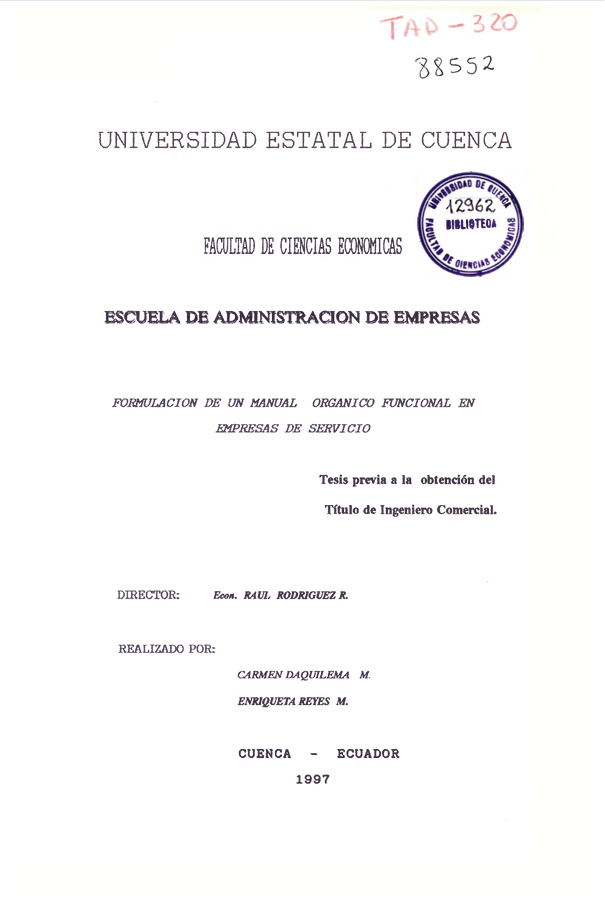 TAD - 320
88552

UNIVERSIDAD ESTATAL DE CUENCA

UNIVERSIDAD DE CUENCA
12962
BIBLIOTECA
FACULTAD DE CIENCIAS ECONOMICAS

FACULTAD DE CIENCIAS ECONOMICAS

ESCUELA DE ADMINISTRACION DE EMPRESAS

FORMULACION DE UN MANUAL ORGANICO FUNCIONAL EN EMPRESAS DE SERVICIO

Tesis previa a la obtención del Título de Ingeniero Comercial.

DIRECTOR: Econ. RAUL RODRIGUEZ R.

REALIZADO POR:
CARMEN DAQUILEMA M.
ENRIQUETA REYES M.

CUENCA - ECUADOR
1997